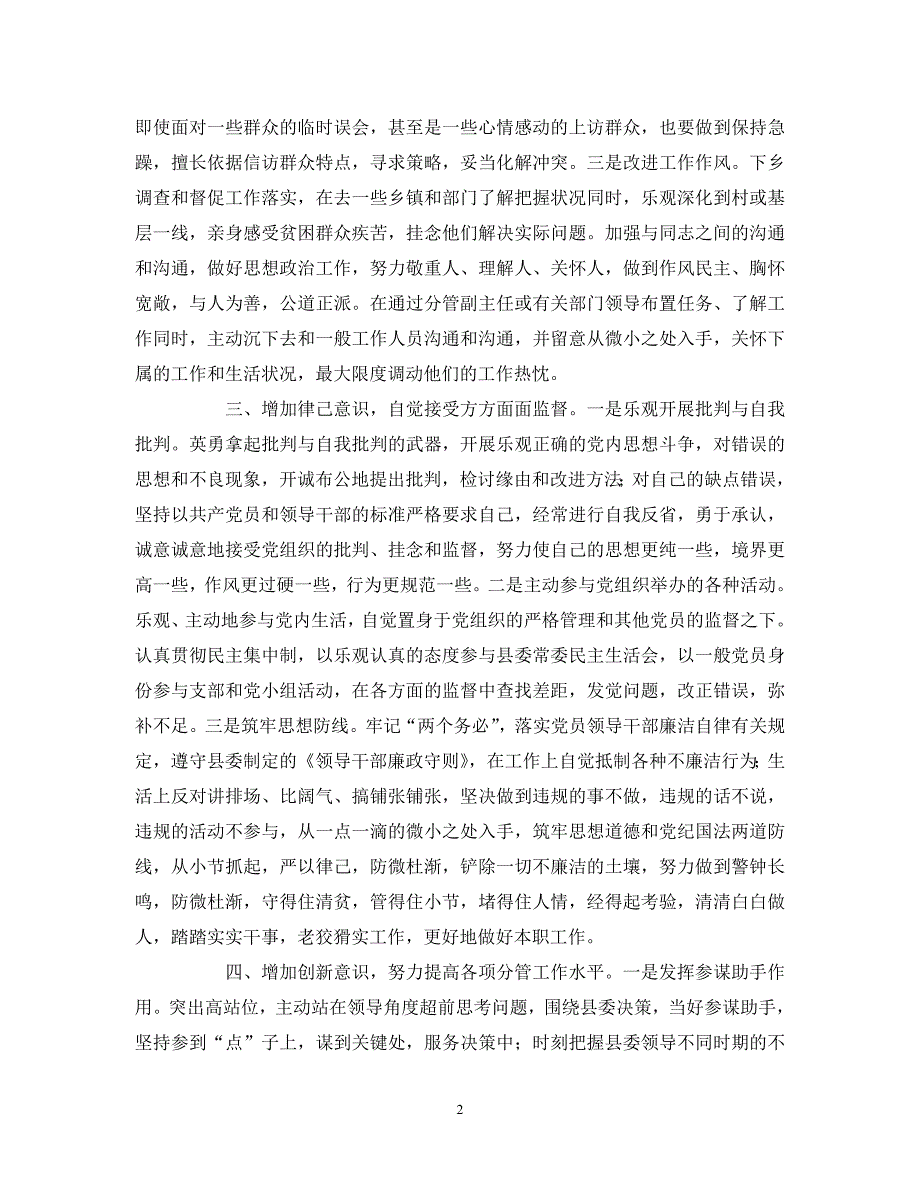 即使面对一些群众的临时误会，甚至是一些心情感动的上访群众，也要做到保持急躁，擅长依据信访群众特点，寻求策略，妥当化解冲突。三是改进工作作风。下乡调查和督促工作落实，在去一些乡镇和部门了解把握状况同时，乐观深化到村或基层一线，亲身感受贫困群众疾苦，挂念他们解决实际问题。加强与同志之间的沟通和沟通，做好思想政治工作，努力敬重人、理解人、关怀人，做到作风民主、胸怀宽敞，与人为善，公道正派。在通过分管副主任或有关部门领导布置任务、了解工作同时，主动沉下去和一般工作人员沟通和沟通，并留意从微小之处入手，关怀下属的工作和生活状况，最大限度调动他们的工作热忱。

三、增加律己意识，自觉接受方方面面监督。一是乐观开展批判与自我批判。英勇拿起批判与自我批判的武器，开展乐观正确的党内思想斗争，对错误的思想和不良现象，开诚布公地提出批判，检讨缘由和改进方法;对自己的缺点错误，坚持以共产党员和领导干部的标准严格要求自己，经常进行自我反省，勇于承认，诚意诚意地接受党组织的批判、挂念和监督，努力使自己的思想更纯一些，境界更高一些，作风更过硬一些，行为更规范一些。二是主动参与党组织举办的各种活动。乐观、主动地参与党内生活，自觉置身于党组织的严格管理和其他党员的监督之下。认真贯彻民主集中制，以乐观认真的态度参与县委常委民主生活会，以一般党员身份参与支部和党小组活动，在各方面的监督中查找差距，发觉问题，改正错误，弥补不足。三是筑牢思想防线。牢记“两个务必”，落实党员领导干部廉洁自律有关规定，遵守县委制定的《领导干部廉政守则》，在工作上自觉抵制各种不廉洁行为;生活上反对讲排场、比阔气、搞铺张铺张，坚决做到违规的事不做，违规的话不说，违规的活动不参与，从一点一滴的微小之处入手，筑牢思想道德和党纪国法两道防线，从小节抓起，严以律己，防微杜渐，铲除一切不廉洁的土壤，努力做到警钟长鸣，防微杜渐，守得住清贫，管得住小节，堵得住人情，经得起考验，清清白白做人，踏踏实实干事，老狡猾实工作，更好地做好本职工作。

四、增加创新意识，努力提高各项分管工作水平。一是发挥参谋助手作用。突出高站位，主动站在领导角度超前思考问题，围绕县委决策，当好参谋助手，坚持参到“点”子上，谋到关键处，服务决策中；时刻把握县委领导不同时期的不

2